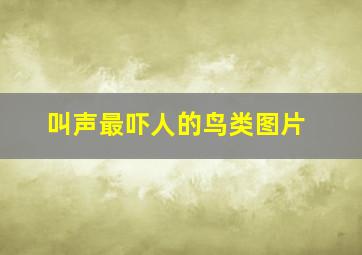 叫声最吓人的鸟类图片